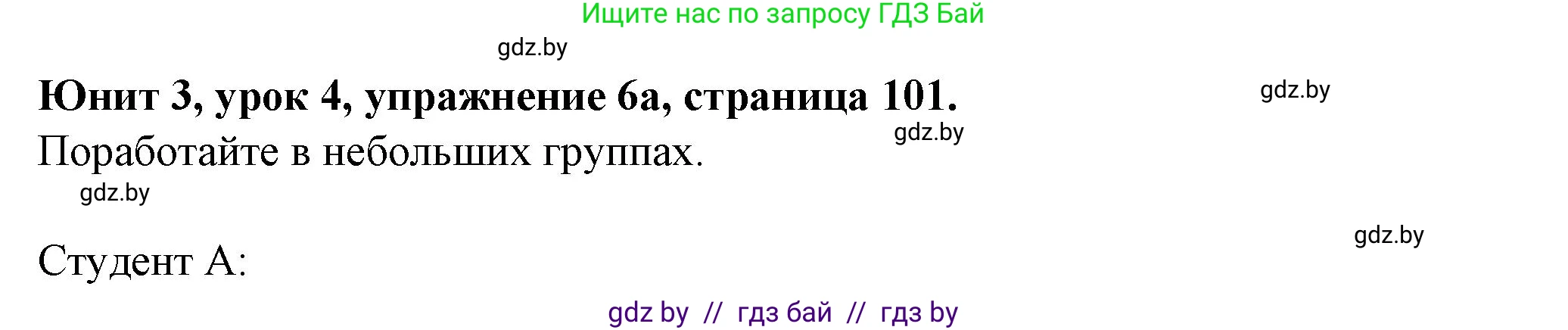 Ищите нас по запросу ГДЗ Бай

gdz.by

Юнит 3, урок 4, упражнение 6а, страница 101.

gdz.by

gdz.by

Поработайте в небольших группах.

gdz.by

gdz.by

Студент А:

gdz by // гдз бай // гдз by